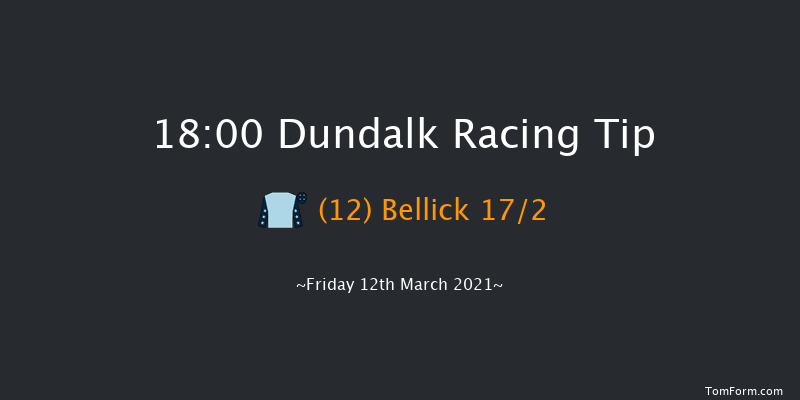 18:00 Dundalk Racing Tip

(12) Bellick 17/2

~Friday 12th March 2021~

TomForm.com